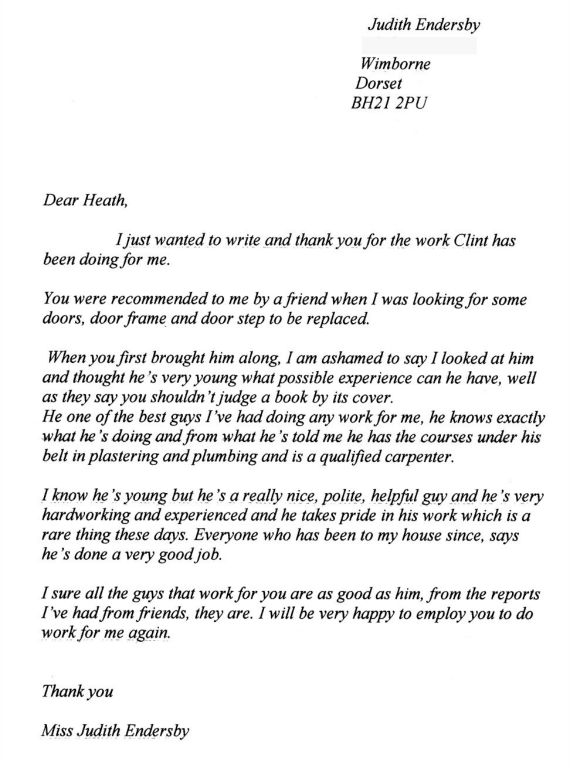 Judith Endersby

Wimborne
Dorset
BH21 2PU

Dear Heath,

I just wanted to write and thank you for the work Clint has been doing for me.

You were recommended to me by a friend when I was looking for some doors, door frame and door step to be replaced.

When you first brought him along, I am ashamed to say I looked at him and thought he's very young what possible experience can he have, well as they say you shouldn't judge a book by its cover.
He one of the best guys I've had doing any work for me, he knows exactly what he's doing and from what he's told me he has the courses under his belt in plastering and plumbing and is a qualified carpenter.

I know he's young but he's a really nice, polite, helpful guy and he's very hardworking and experienced and he takes pride in his work which is a rare thing these days. Everyone who has been to my house since, says he's done a very good job.

I sure all the guys that work for you are as good as him, from the reports I've had from friends, they are. I will be very happy to employ you to do work for me again.

Thank you

Miss Judith Endersby